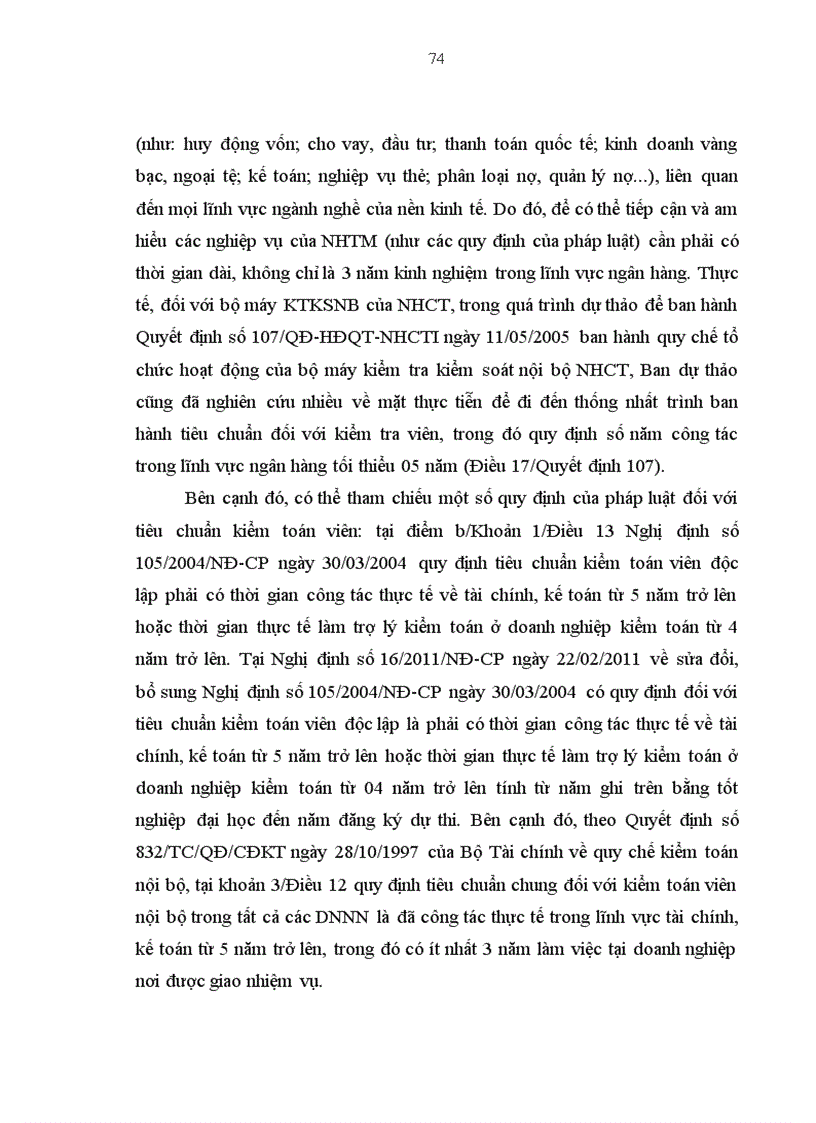 74

(như: huy động vốn; cho vay, đầu tư; thanh toán quốc tế; kinh doanh vàng bạc, ngoại tệ; kế toán; nghiệp vụ thẻ; phân loại nợ, quản lý nợ...), liên quan đến mọi lĩnh vực ngành nghề của nền kinh tế. Do đó, để có thể tiếp cận và am hiểu các nghiệp vụ của NHTM (như các quy định của pháp luật) cần phải có thời gian dài, không chỉ là 3 năm kinh nghiệm trong lĩnh vực ngân hàng. Thực tế, đối với bộ máy KTKSNB của NHCT, trong quá trình dự thảo để ban hành Quyết định số 107/QĐ-HĐQT-NHCTI ngày 11/05/2005 ban hành quy chế tổ chức hoạt động của bộ máy kiểm tra kiểm soát nội bộ NHCT, Ban dự thảo cũng đã nghiên cứu nhiều về mặt thực tiễn để đi đến thống nhất trình ban hành tiêu chuẩn đối với kiểm tra viên, trong đó quy định số năm công tác trong lĩnh vực ngân hàng tối thiểu 05 năm (Điều 17/Quyết định 107).

Bên cạnh đó, có thể tham chiếu một số quy định của pháp luật đối với tiêu chuẩn kiểm toán viên: tại điểm b/Khoản 1/Điều 13 Nghị định số 105/2004/NĐ-CP ngày 30/03/2004 quy định tiêu chuẩn kiểm toán viên độc lập phải có thời gian công tác thực tế về tài chính, kế toán từ 5 năm trở lên hoặc thời gian thực tế làm trợ lý kiểm toán ở doanh nghiệp kiểm toán từ 4 năm trở lên. Tại Nghị định số 16/2011/NĐ-CP ngày 22/02/2011 về sửa đổi, bổ sung Nghị định số 105/2004/NĐ-CP ngày 30/03/2004 có quy định đối với tiêu chuẩn kiểm toán viên độc lập là phải có thời gian công tác thực tế về tài chính, kế toán từ 5 năm trở lên hoặc thời gian thực tế làm trợ lý kiểm toán ở doanh nghiệp kiểm toán từ 04 năm trở lên tính từ năm ghi trên bằng tốt nghiệp đại học đến năm đăng ký dự thi. Bên cạnh đó, theo Quyết định số 832/TC/QĐ/CĐKT ngày 28/10/1997 của Bộ Tài chính về quy chế kiểm toán nội bộ, tại khoản 3/Điều 12 quy định tiêu chuẩn chung đối với kiểm toán viên nội bộ trong tất cả các DNNN là đã công tác thực tế trong lĩnh vực tài chính, kế toán từ 5 năm trở lên, trong đó có ít nhất 3 năm làm việc tại doanh nghiệp nơi được giao nhiệm vụ.